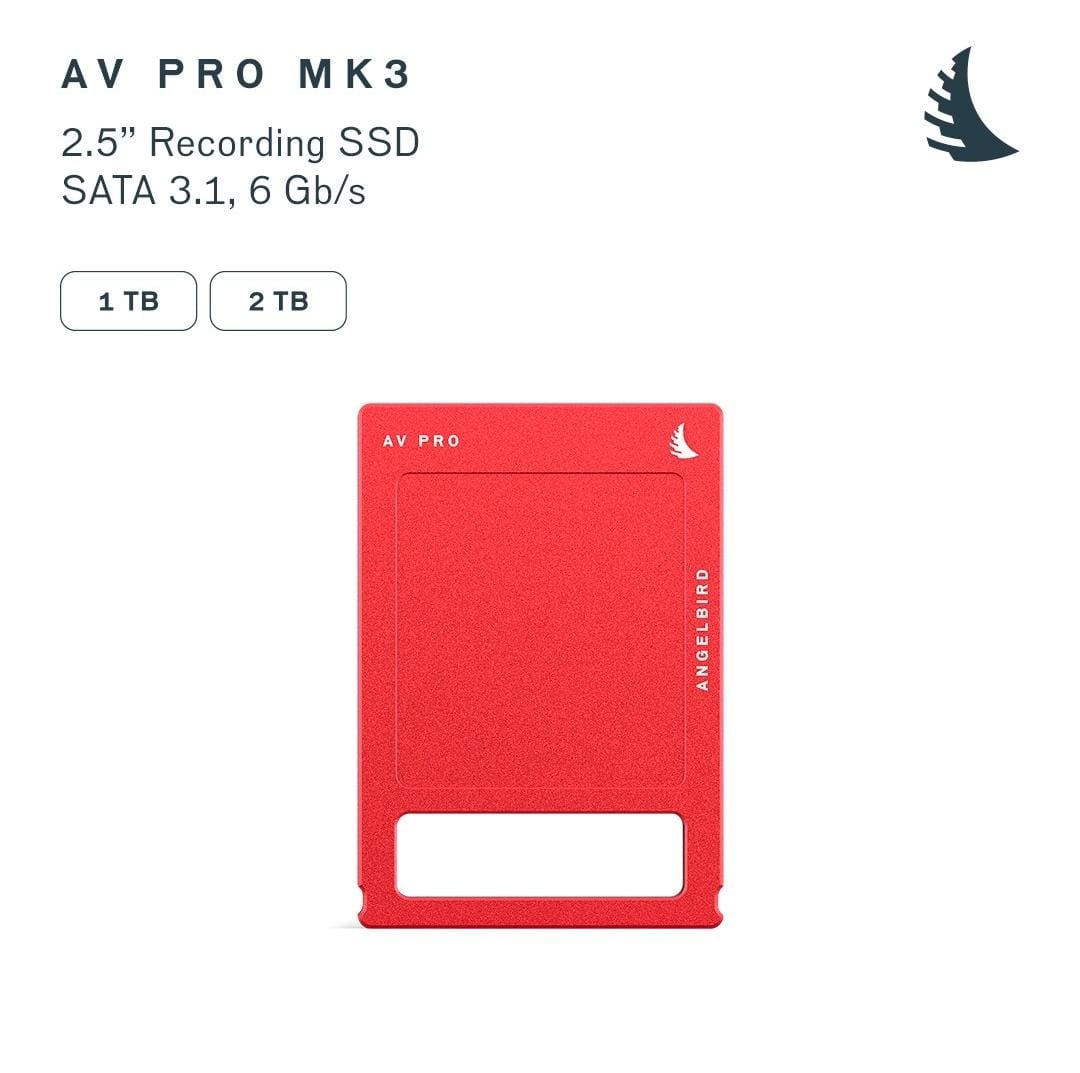 AV PRO MK3

2.5” Recording SSD
SATA 3.1, 6 Gb/s

1 TB
2 TB

AV PRO

ANGELBIRD